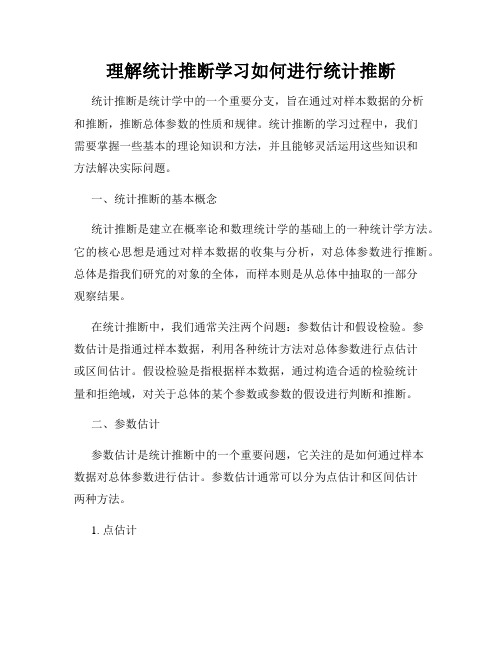 理解统计推断学习如何进行统计推断

统计推断是统计学中的一个重要分支，旨在通过对样本数据的分析和推断，推断总体参数的性质和规律。统计推断的学习过程中，我们需要掌握一些基本的理论知识和方法，并且能够灵活运用这些知识和方法解决实际问题。

一、统计推断的基本概念

统计推断是建立在概率论和数理统计学的基础上的一种统计学方法。它的核心思想是通过对样本数据的收集与分析，对总体参数进行推断。总体是指我们研究的对象的全体，而样本则是从总体中抽取的一部分观察结果。

在统计推断中，我们通常关注两个问题：参数估计和假设检验。参数估计是指通过样本数据，利用各种统计方法对总体参数进行点估计或区间估计。假设检验是指根据样本数据，通过构造合适的检验统计量和拒绝域，对关于总体的某个参数或参数的假设进行判断和推断。

二、参数估计

参数估计是统计推断中的一个重要问题，它关注的是如何通过样本数据对总体参数进行估计。参数估计通常可以分为点估计和区间估计两种方法。

1. 点估计